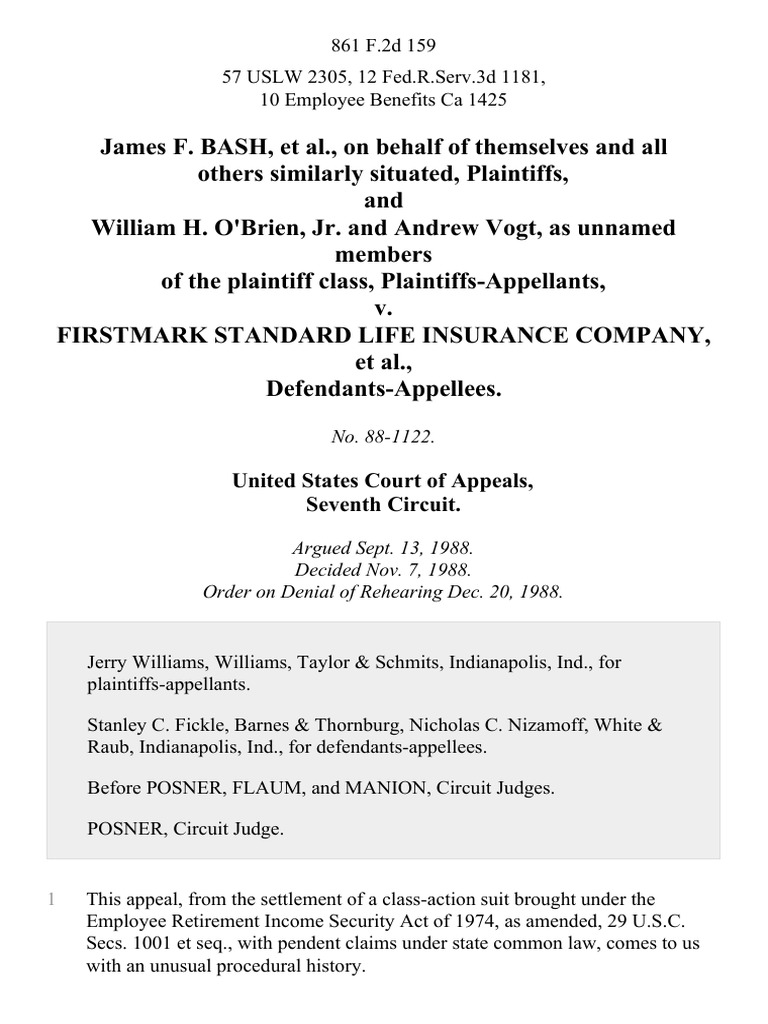 861 F.2d 159

57 USLW 2305, 12 Fed.R.Serv.3d 1181,
10 Employee Benefits Ca 1425

James F. BASH, et al., on behalf of themselves and all others similarly situated, Plaintiffs,
and
William H. O'Brien, Jr. and Andrew Vogt, as unnamed members
of the plaintiff class, Plaintiffs-Appellants,
v.
FIRSTMARK STANDARD LIFE INSURANCE COMPANY, et al.,
Defendants-Appellees.

No. 88-1122.

United States Court of Appeals,
Seventh Circuit.

Argued Sept. 13, 1988.
Decided Nov. 7, 1988.
Order on Denial of Rehearing Dec. 20, 1988.

Jerry Williams, Williams, Taylor & Schmits, Indianapolis, Ind., for plaintiffs-appellants.

Stanley C. Fickle, Barnes & Thornburg, Nicholas C. Nizamoff, White & Raub, Indianapolis, Ind., for defendants-appellees.

Before POSNER, FLAUM, and MANION, Circuit Judges.

POSNER, Circuit Judge.

1 This appeal, from the settlement of a class-action suit brought under the Employee Retirement Income Security Act of 1974, as amended, 29 U.S.C. Secs. 1001 et seq., with pendent claims under state common law, comes to us with an unusual procedural history.